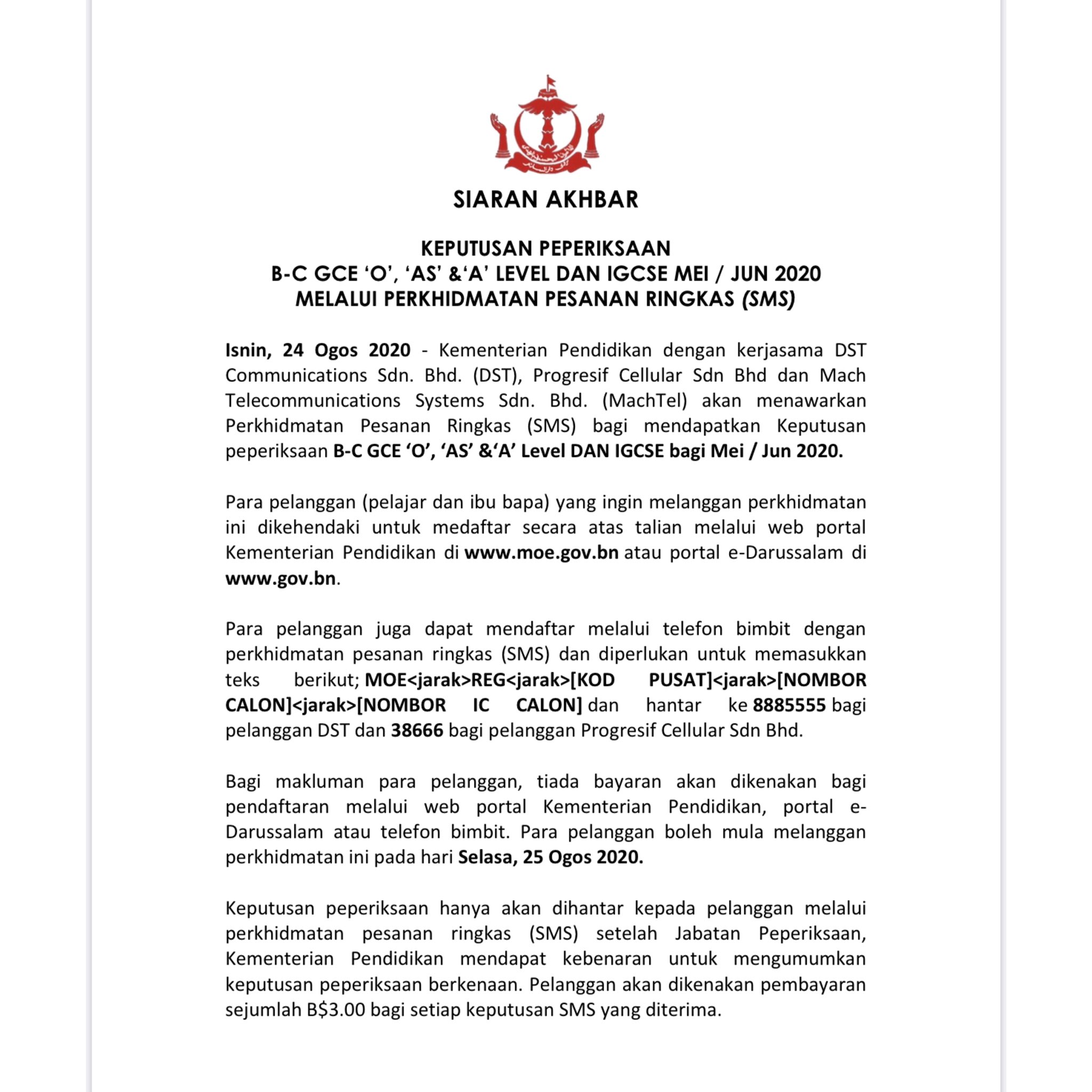 SIARAN AKHBAR

KEPUTUSAN PEPERIKSAAN
B-C GCE ‘O’, ‘AS’ &‘A’ LEVEL DAN IGCSE MEI / JUN 2020
MELALUI PERKHIDMATAN PESANAN RINGKAS (SMS)

Isnin, 24 Ogos 2020 - Kementerian Pendidikan dengan kerjasama DST Communications Sdn. Bhd. (DST), Progresif Cellular Sdn Bhd dan Mach Telecommunications Systems Sdn. Bhd. (MachTel) akan menawarkan Perkhidmatan Pesanan Ringkas (SMS) bagi mendapatkan Keputusan peperiksaan B-C GCE ‘O’, ‘AS’ &‘A’ Level DAN IGCSE bagi Mei / Jun 2020.

Para pelanggan (pelajar dan ibu bapa) yang ingin melanggan perkhidmatan ini dikehendaki untuk medaftar secara atas talian melalui web portal Kementerian Pendidikan di www.moe.gov.bn atau portal e-Darussalam di www.gov.bn.

Para pelanggan juga dapat mendaftar melalui telefon bimbit dengan perkhidmatan pesanan ringkas (SMS) dan diperlukan untuk memasukkan teks berikut; MOE<jarak>REG<jarak>[KOD PUSAT]<jarak>[NOMBOR CALON]<jarak>[NOMBOR IC CALON] dan hantar ke 8885555 bagi pelanggan DST dan 38666 bagi pelanggan Progresif Cellular Sdn Bhd.

Bagi makluman para pelanggan, tiada bayaran akan dikenakan bagi pendaftaran melalui web portal Kementerian Pendidikan, portal e-Darussalam atau telefon bimbit. Para pelanggan boleh mula melanggan perkhidmatan ini pada hari Selasa, 25 Ogos 2020.

Keputusan peperiksaan hanya akan dihantar kepada pelanggan melalui perkhidmatan pesanan ringkas (SMS) setelah Jabatan Peperiksaan, Kementerian Pendidikan mendapat kebenaran untuk mengumumkan keputusan peperiksaan berkenaan. Pelanggan akan dikenakan pembayaran sejumlah B$3.00 bagi setiap keputusan SMS yang diterima.